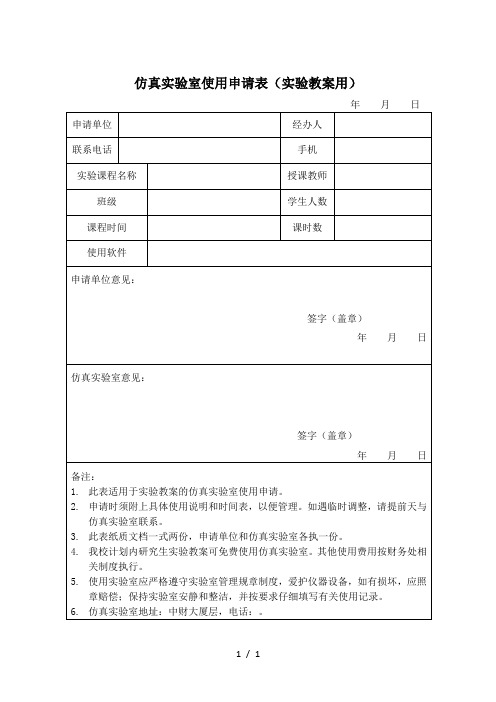 仿真实验室使用申请表（实验教案用）

年 月 日

| 申请单位 | | 经办人 | |
|---|---|---|---|
| 联系电话 | | 手机 | |
| 实验课程名称 | | 授课教师 | |
| 班级 | | 学生人数 | |
| 课程时间 | | 课时数 | |
| 使用软件 | | | |

申请单位意见：

签字（盖章）
年 月 日

仿真实验室意见：

签字（盖章）
年 月 日

备注：
1. 此表适用于实验教案的仿真实验室使用申请。
2. 申请时须附上具体使用说明和时间表，以便管理。如遇临时调整，请提前天与仿真实验室联系。
3. 此表纸质文档一式两份，申请单位和仿真实验室各执一份。
4. 我校计划内研究生实验教案可免费使用仿真实验室。其他使用费用按财务处相关制度执行。
5. 使用实验室应严格遵守实验室管理规章制度，爱护仪器设备，如有损坏，应照章赔偿；保持实验室安静和整洁，并按要求仔细填写有关使用记录。
6. 仿真实验室地址：中财大厦层，电话：。

1 / 1